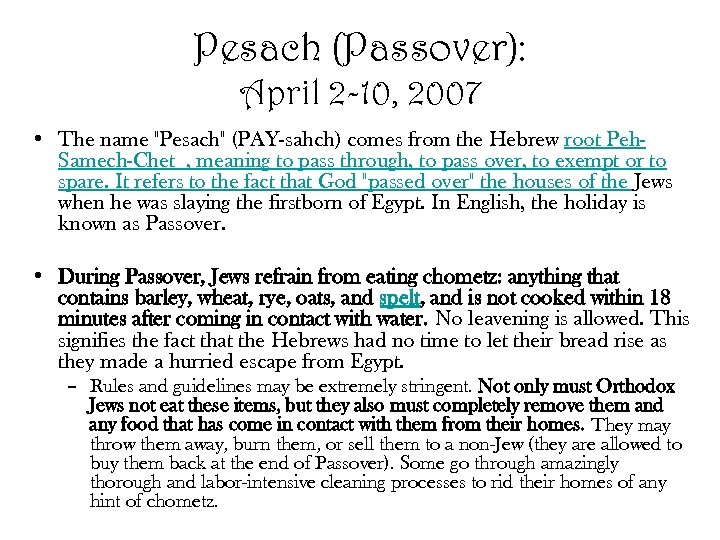 Pesach (Passover):
April 2-10, 2007

• The name "Pesach" (PAY-sahch) comes from the Hebrew root Peh-Samech-Chet , meaning to pass through, to pass over, to exempt or to spare. It refers to the fact that God "passed over" the houses of the Jews when he was slaying the firstborn of Egypt. In English, the holiday is known as Passover.

• During Passover, Jews refrain from eating chometz: anything that contains barley, wheat, rye, oats, and spelt, and is not cooked within 18 minutes after coming in contact with water. No leavening is allowed. This signifies the fact that the Hebrews had no time to let their bread rise as they made a hurried escape from Egypt.

– Rules and guidelines may be extremely stringent. Not only must Orthodox Jews not eat these items, but they also must completely remove them and any food that has come in contact with them from their homes. They may throw them away, burn them, or sell them to a non-Jew (they are allowed to buy them back at the end of Passover). Some go through amazingly thorough and labor-intensive cleaning processes to rid their homes of any hint of chometz.